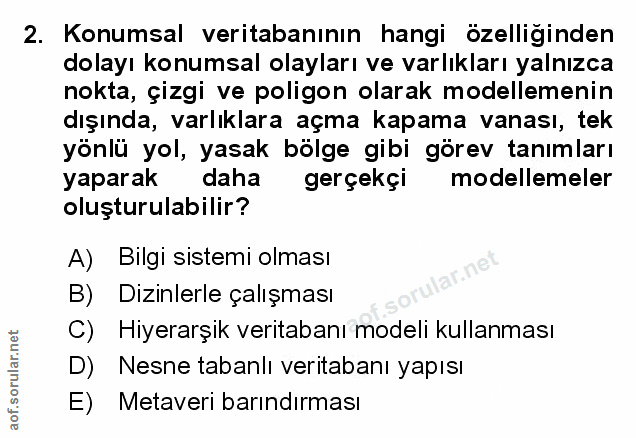 2. Konumsal veritabanının hangi özelliğinden dolayı konumsal olayları ve varlıkları yalnızca nokta, çizgi ve poligon olarak modellemenin dışında, varlıklara açma kapama vanası, tek yönlü yol, yasak bölge gibi görev tanımları yaparak daha gerçekçi modellemeler oluşturulabilir?

A) Bilgi sistemi olması
B) Dizinlerle çalışması
C) Hiyerarşik veritabanı modeli kullanması
D) Nesne tabanlı veritabanı yapısı
E) Metaveri barındırması

aof.sorular.net